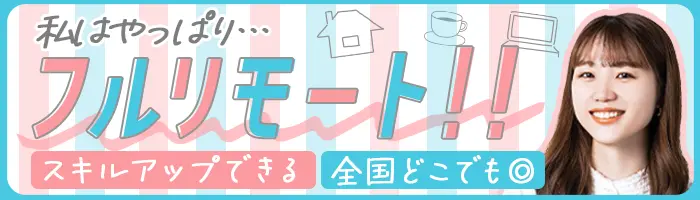 私はやっぱり…

フルリモート!!

スキルアップできる

全国どこでも◎